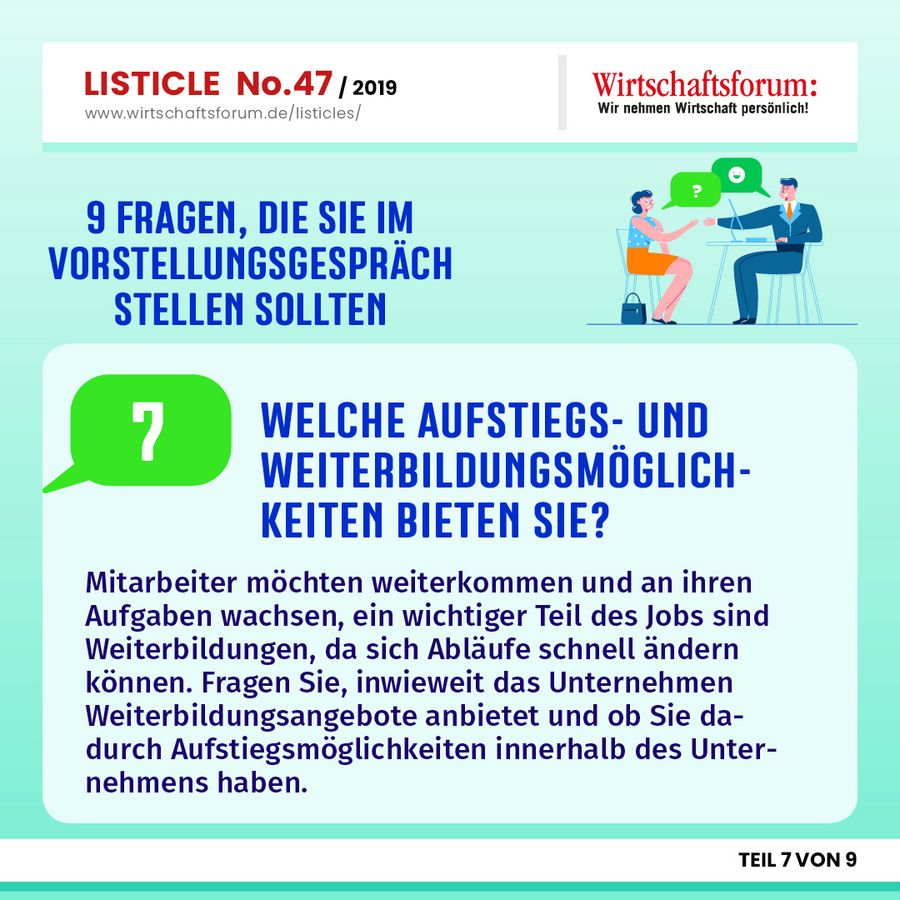 LISTICLE No.47 / 2019
www.wirtschaftsforum.de/listicles/

Wirtschaftsforum:
Wir nehmen Wirtschaft persönlich!

9 FRAGEN, DIE SIE IM VORSTELLUNGSGESPRÄCH STELLEN SOLLTEN

?

7

WELCHE AUFSTIEGS- UND WEITERBILDUNGSMÖGLICHKEITEN BIETEN SIE?

Mitarbeiter möchten weiterkommen und an ihren Aufgaben wachsen, ein wichtiger Teil des Jobs sind Weiterbildungen, da sich Abläufe schnell ändern können. Fragen Sie, inwieweit das Unternehmen Weiterbildungsangebote anbietet und ob Sie dadurch Aufstiegsmöglichkeiten innerhalb des Unternehmens haben.

TEIL 7 VON 9